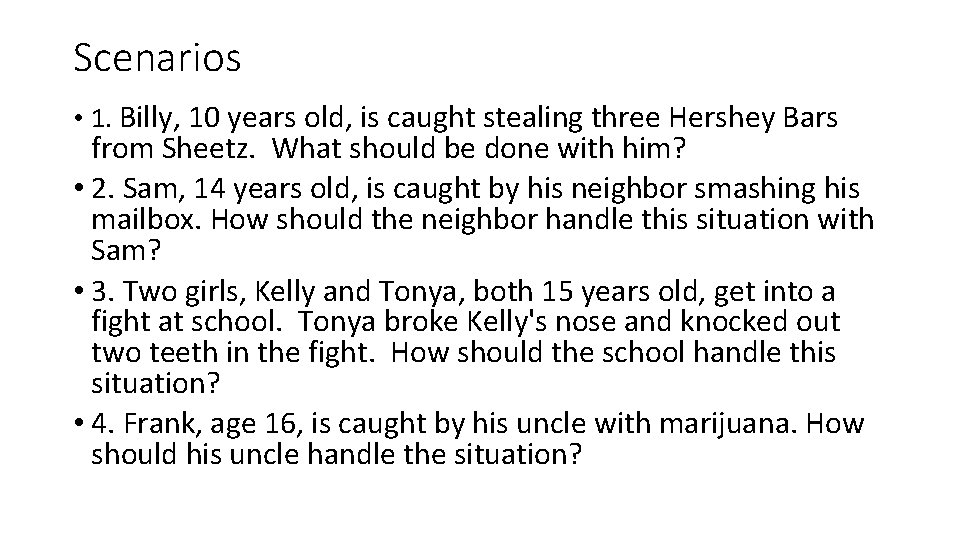 Scenarios

• 1. Billy, 10 years old, is caught stealing three Hershey Bars from Sheetz. What should be done with him?
• 2. Sam, 14 years old, is caught by his neighbor smashing his mailbox. How should the neighbor handle this situation with Sam?
• 3. Two girls, Kelly and Tonya, both 15 years old, get into a fight at school. Tonya broke Kelly's nose and knocked out two teeth in the fight. How should the school handle this situation?
• 4. Frank, age 16, is caught by his uncle with marijuana. How should his uncle handle the situation?